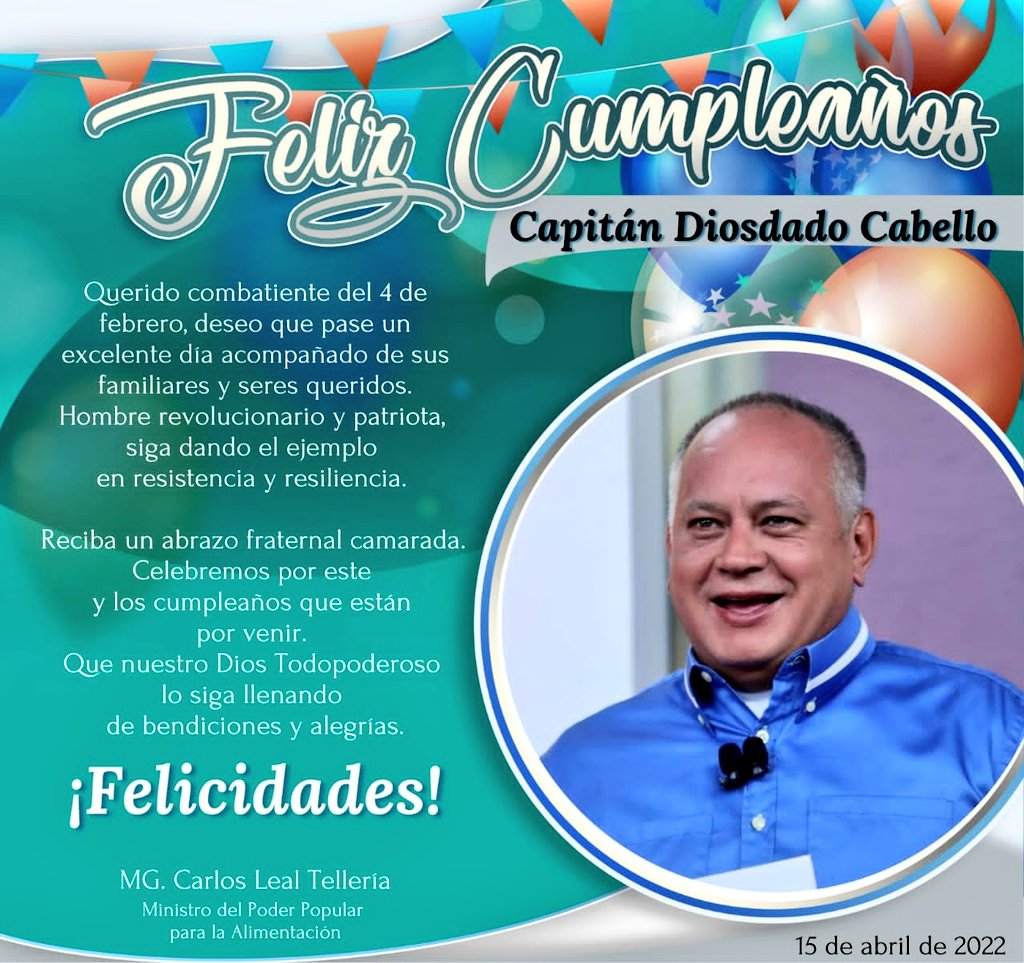 Feliz Cumpleaños

Capitán Diosdado Cabello

Querido combatiente del 4 de febrero, deseo que pase un excelente día acompañado de sus familiares y seres queridos. Hombre revolucionario y patriota, siga dando el ejemplo en resistencia y resiliencia.

Reciba un abrazo fraternal camarada. Celebremos por este y los cumpleaños que están por venir. Que nuestro Dios Todopoderoso lo siga llenando de bendiciones y alegrías.

¡Felicidades!

MG. Carlos Leal Tellería
Ministro del Poder Popular para la Alimentación

15 de abril de 2022